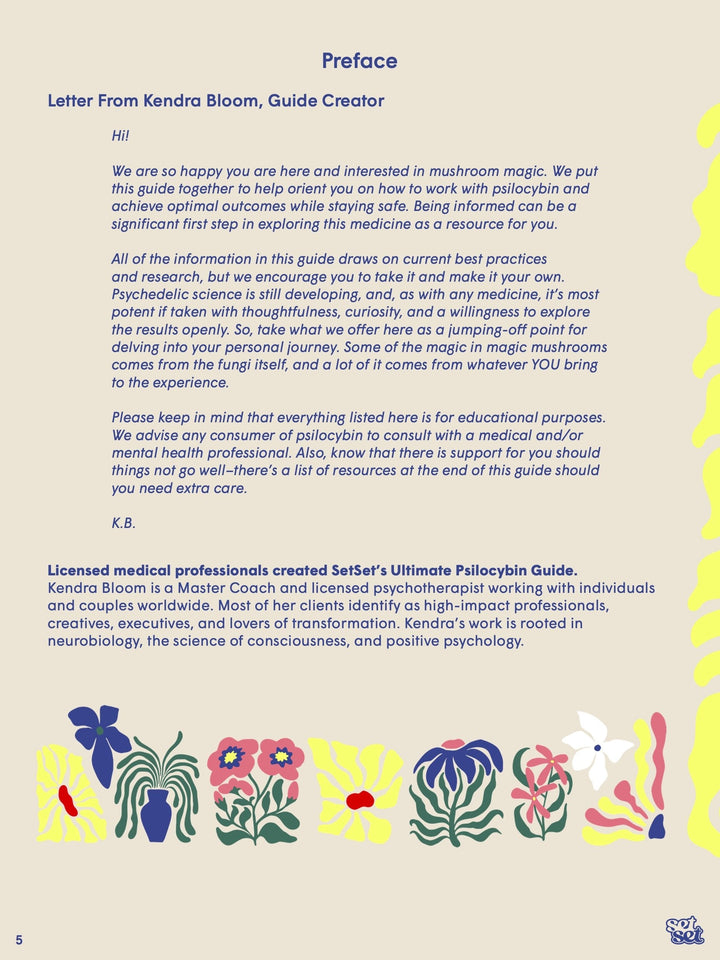 Preface

Letter From Kendra Bloom, Guide Creator

Hi!

We are so happy you are here and interested in mushroom magic. We put this guide together to help orient you on how to work with psilocybin and achieve optimal outcomes while staying safe. Being informed can be a significant first step in exploring this medicine as a resource for you.

All of the information in this guide draws on current best practices and research, but we encourage you to take it and make it your own. Psychedelic science is still developing, and, as with any medicine, it's most potent if taken with thoughtfulness, curiosity, and a willingness to explore the results openly. So, take what we offer here as a jumping-off point for delving into your personal journey. Some of the magic in magic mushrooms comes from the fungi itself, and a lot of it comes from whatever YOU bring to the experience.

Please keep in mind that everything listed here is for educational purposes. We advise any consumer of psilocybin to consult with a medical and/or mental health professional. Also, know that there is support for you should things not go well–there's a list of resources at the end of this guide should you need extra care.

K.B.

Licensed medical professionals created SetSet's Ultimate Psilocybin Guide. Kendra Bloom is a Master Coach and licensed psychotherapist working with individuals and couples worldwide. Most of her clients identify as high-impact professionals, creatives, executives, and lovers of transformation. Kendra's work is rooted in neurobiology, the science of consciousness, and positive psychology.

5

set set